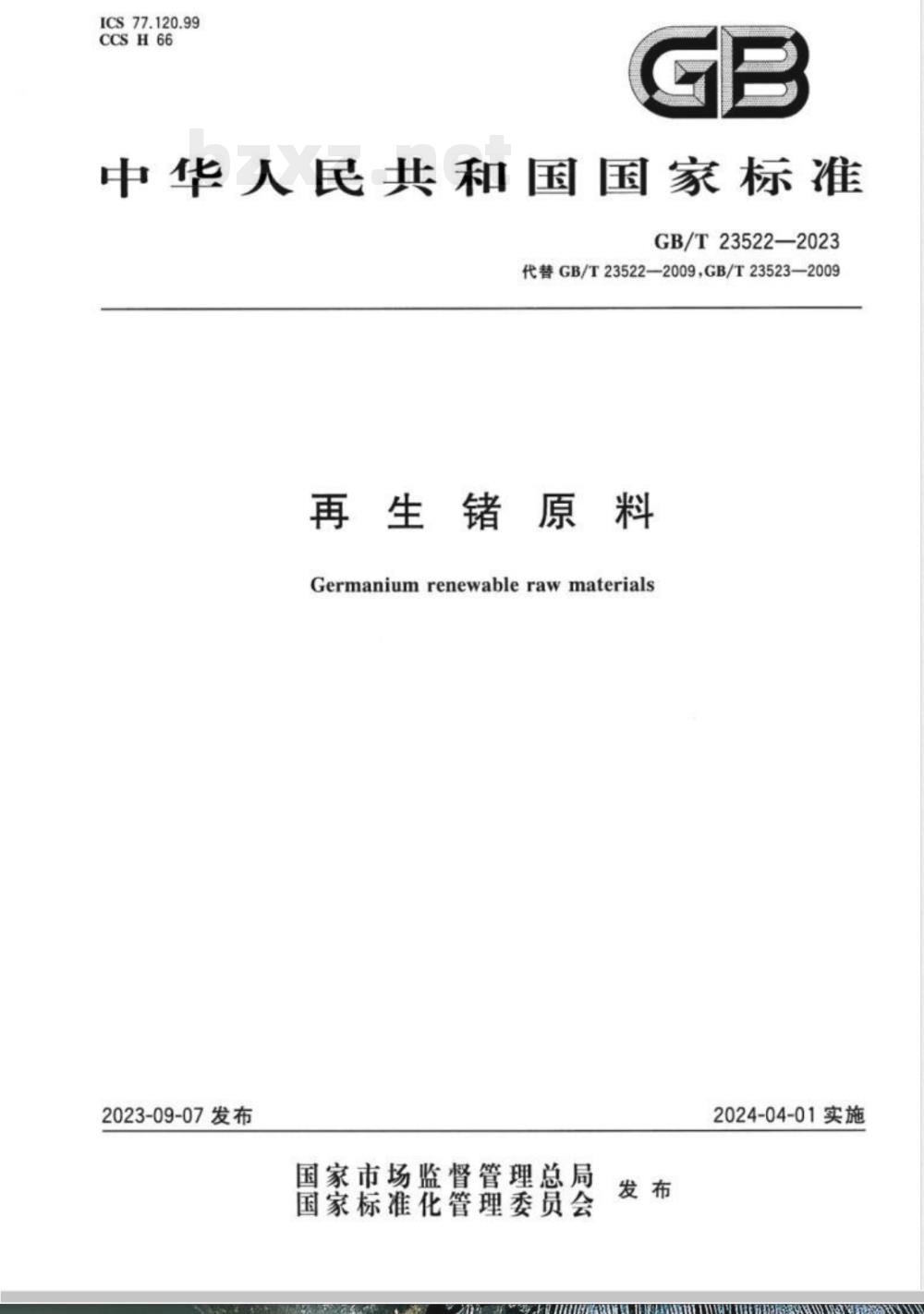 ICS 77.120.99
CCS H 66

GB

bzxz.net

中华人民共和国国家标准

GB/T 23522—2023
代替 GB/T 23522—2009,GB/T 23523—2009

再生锗原料

Germanium renewable raw materials

2023-09-07 发布

2024-04-01 实施

国家市场监督管理总局
国家标准化管理委员会 发布